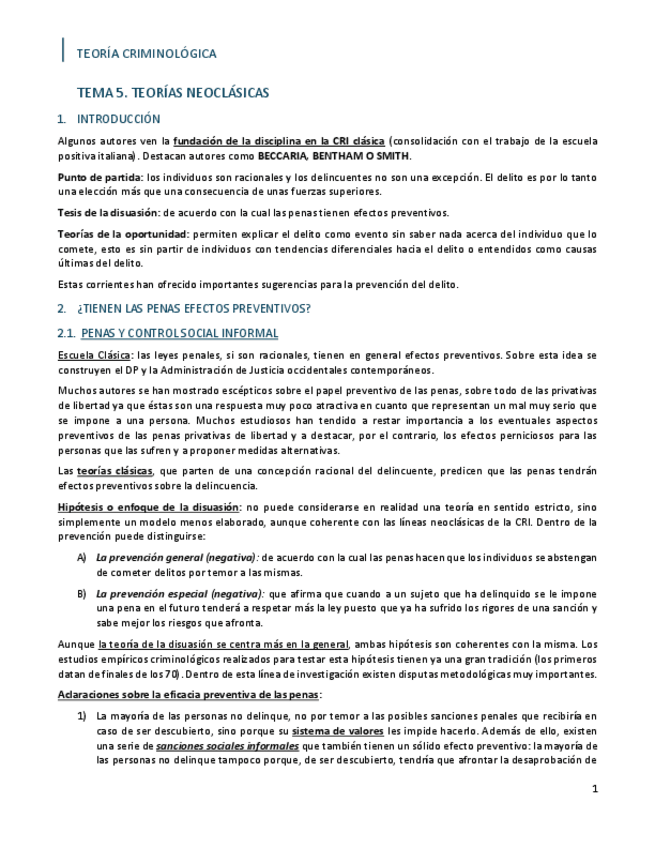 TEORÍA CRIMINOLÓGICA

TEMA 5. TEORÍAS NEOCLÁSICAS

1. INTRODUCCIÓN

Algunos autores ven la fundación de la disciplina en la CRI clásica (consolidación con el trabajo de la escuela positiva italiana). Destacan autores como BECCARIA, BENTHAM O SMITH.

Punto de partida: los individuos son racionales y los delincuentes no son una excepción. El delito es por lo tanto una elección más que una consecuencia de unas fuerzas superiores.

Tesis de la disuasión: de acuerdo con la cual las penas tienen efectos preventivos.

Teorías de la oportunidad: permiten explicar el delito como evento sin saber nada acerca del individuo que lo comete, esto es sin partir de individuos con tendencias diferenciales hacia el delito o entendidos como causas últimas del delito.

Estas corrientes han ofrecido importantes sugerencias para la prevención del delito.

2. ¿TIENEN LAS PENAS EFECTOS PREVENTIVOS?

2.1. PENAS Y CONTROL SOCIAL INFORMAL

Escuela Clásica: las leyes penales, si son racionales, tienen en general efectos preventivos. Sobre esta idea se construyen el DP y la Administración de Justicia occidentales contemporáneos.

Muchos autores se han mostrado escépticos sobre el papel preventivo de las penas, sobre todo de las privativas de libertad ya que éstas son una respuesta muy poco atractiva en cuanto que representan un mal muy serio que se impone a una persona. Muchos estudiosos han tendido a restar importancia a los eventuales aspectos preventivos de las penas privativas de libertad y a destacar, por el contrario, los efectos perniciosos para las personas que las sufren y a proponer medidas alternativas.

Las teorías clásicas, que parten de una concepción racional del delincuente, predicen que las penas tendrán efectos preventivos sobre la delincuencia.

Hipótesis o enfoque de la disuasión: no puede considerarse en realidad una teoría en sentido estricto, sino simplemente un modelo menos elaborado, aunque coherente con las líneas neoclásicas de la CRI. Dentro de la prevención puede distinguirse:

A) La prevención general (negativa): de acuerdo con la cual las penas hacen que los individuos se abstengan de cometer delitos por temor a las mismas.

B) La prevención especial (negativa): que afirma que cuando a un sujeto que ha delinquido se le impone una pena en el futuro tenderá a respetar más la ley puesto que ya ha sufrido los rigores de una sanción y sabe mejor los riesgos que afronta.

Aunque la teoría de la disuasión se centra más en la general, ambas hipótesis son coherentes con la misma. Los estudios empíricos criminológicos realizados para testar esta hipótesis tienen ya una gran tradición (los primeros datan de finales de los 70). Dentro de esta línea de investigación existen disputas metodológicas muy importantes.

Aclaraciones sobre la eficacia preventiva de las penas:

1) La mayoría de las personas no delinque, no por temor a las posibles sanciones penales que recibiría en caso de ser descubierto, sino porque su sistema de valores les impide hacerlo. Además de ello, existen una serie de sanciones sociales informales que también tienen un sólido efecto preventivo: la mayoría de las personas no delinque tampoco porque, de ser descubierto, tendría que afrontar la desaprobación de

1